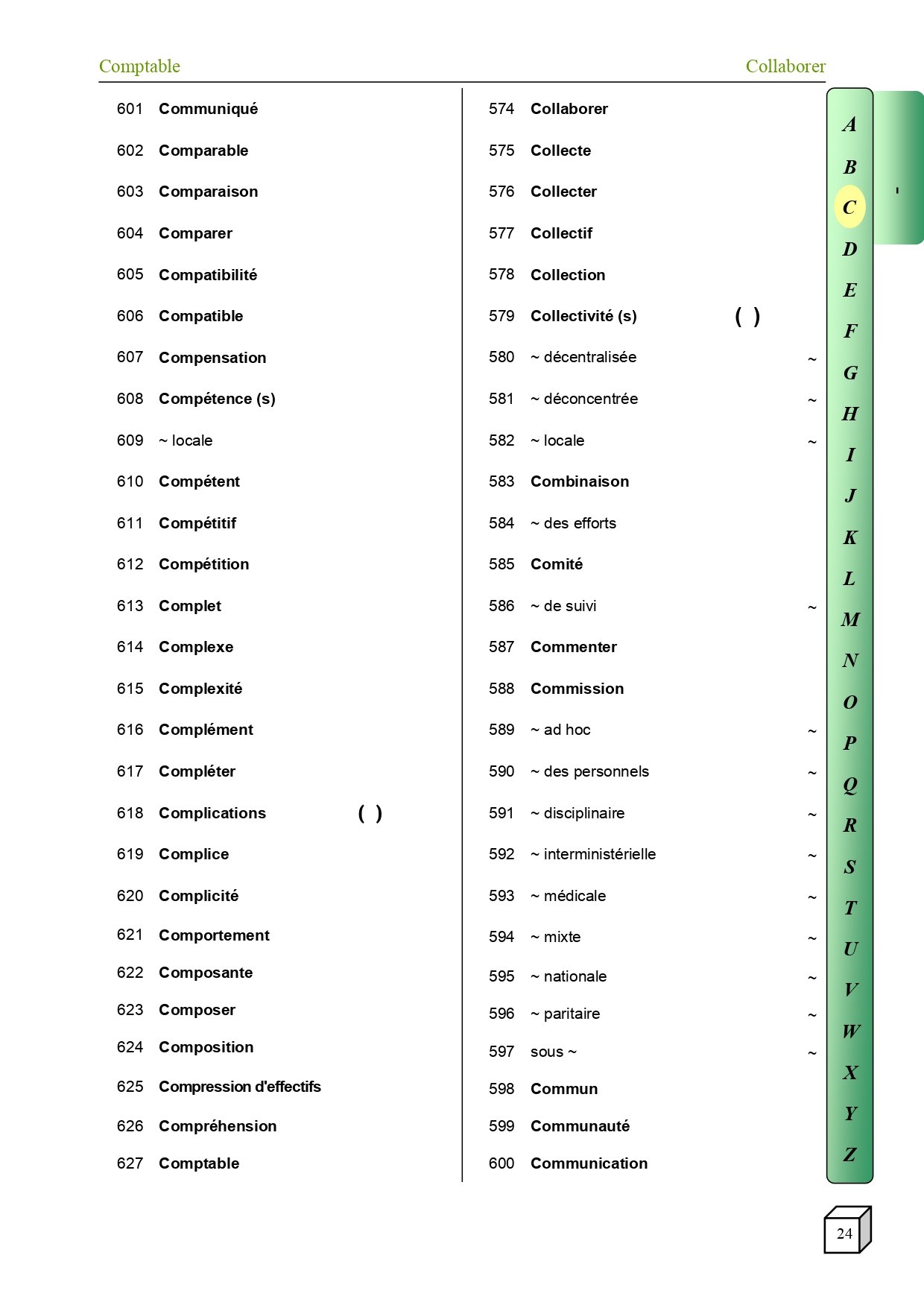 Comptable Collaborer

601 Communiqué
602 Comparable
603 Comparaison
604 Comparer
605 Compatibilité
606 Compatible
607 Compensation
608 Compétence (s)
609 ~ locale
610 Compétent
611 Compétitif
612 Compétition
613 Complet
614 Complexe
615 Complexité
616 Complément
617 Compléter
618 Complications ( )
619 Complice
620 Complicité
621 Comportement
622 Composante
623 Composer
624 Composition
625 Compression d'effectifs
626 Compréhension
627 Comptable

574 Collaborer
575 Collecte
576 Collecter
577 Collectif
578 Collection
579 Collectivité (s) ( )
580 ~ décentralisée ~
581 ~ déconcentrée ~
582 ~ locale ~
583 Combinaison
584 ~ des efforts
585 Comité
586 ~ de suivi ~
587 Commenter
588 Commission
589 ~ ad hoc ~
590 ~ des personnels ~
591 ~ disciplinaire ~
592 ~ interministérielle ~
593 ~ médicale ~
594 ~ mixte ~
595 ~ nationale ~
596 ~ paritaire ~
597 sous ~ ~
598 Commun
599 Communauté
600 Communication

A B C D E F G H I J K L M N O P Q R S T U V W X Y Z

24